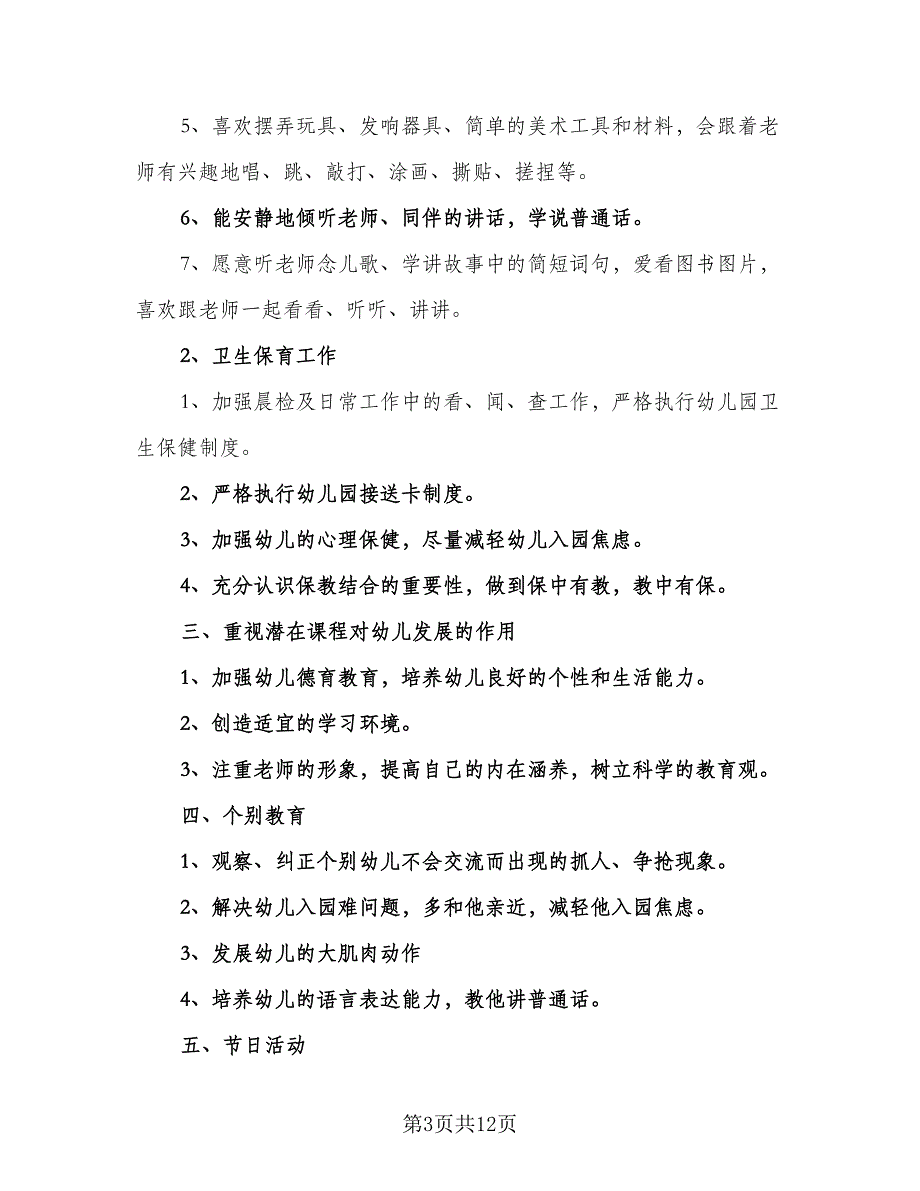 5、喜欢摆弄玩具、发响器具、简单的美术工具和材料，会跟着老师有兴趣地唱、跳、敲打、涂画、撕贴、搓捏等。

6、能安静地倾听老师、同伴的讲话，学说普通话。

7、愿意听老师念儿歌、学讲故事中的简短词句，爱看图书图片，喜欢跟老师一起看看、听听、讲讲。

2、卫生保育工作

1、加强晨检及日常工作中的看、闻、查工作，严格执行幼儿园卫生保健制度。

2、严格执行幼儿园接送卡制度。

3、加强幼儿的心理保健，尽量减轻幼儿入园焦虑。

4、充分认识保教结合的重要性，做到保中有教，教中有保。

三、重视潜在课程对幼儿发展的作用

1、加强幼儿德育教育，培养幼儿良好的个性和生活能力。

2、创造适宜的学习环境。

3、注重老师的形象，提高自己的内在涵养，树立科学的教育观。

四、个别教育

1、观察、纠正个别幼儿不会交流而出现的抓人、争抢现象。

2、解决幼儿入园难问题，多和他亲近，减轻他入园焦虑。

3、发展幼儿的大肌肉动作

4、培养幼儿的语言表达能力，教他讲普通话。

五、节日活动

第3页共12页